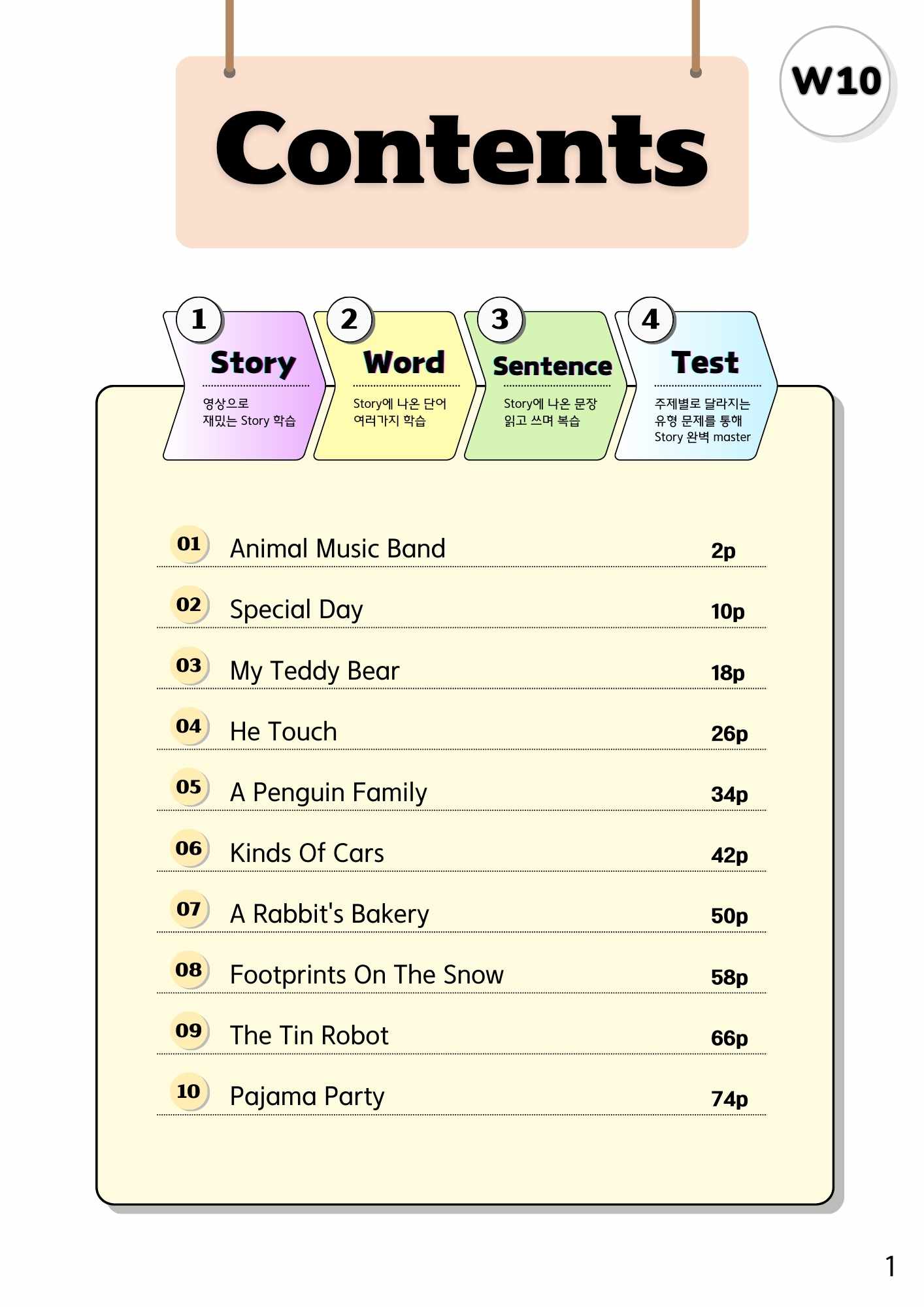 Contents

W10

1 Story
영상으로 재밌는 Story 학습

2 Word
Story에 나온 단어 여러가지 학습

3 Sentence
Story에 나온 문장 읽고 쓰며 복습

4 Test
주제별로 달라지는 유형 문제를 통해 Story 완벽 master

01 Animal Music Band 2p

02 Special Day 10p

03 My Teddy Bear 18p

04 He Touch 26p

05 A Penguin Family 34p

06 Kinds Of Cars 42p

07 A Rabbit's Bakery 50p

08 Footprints On The Snow 58p

09 The Tin Robot 66p

10 Pajama Party 74p

1